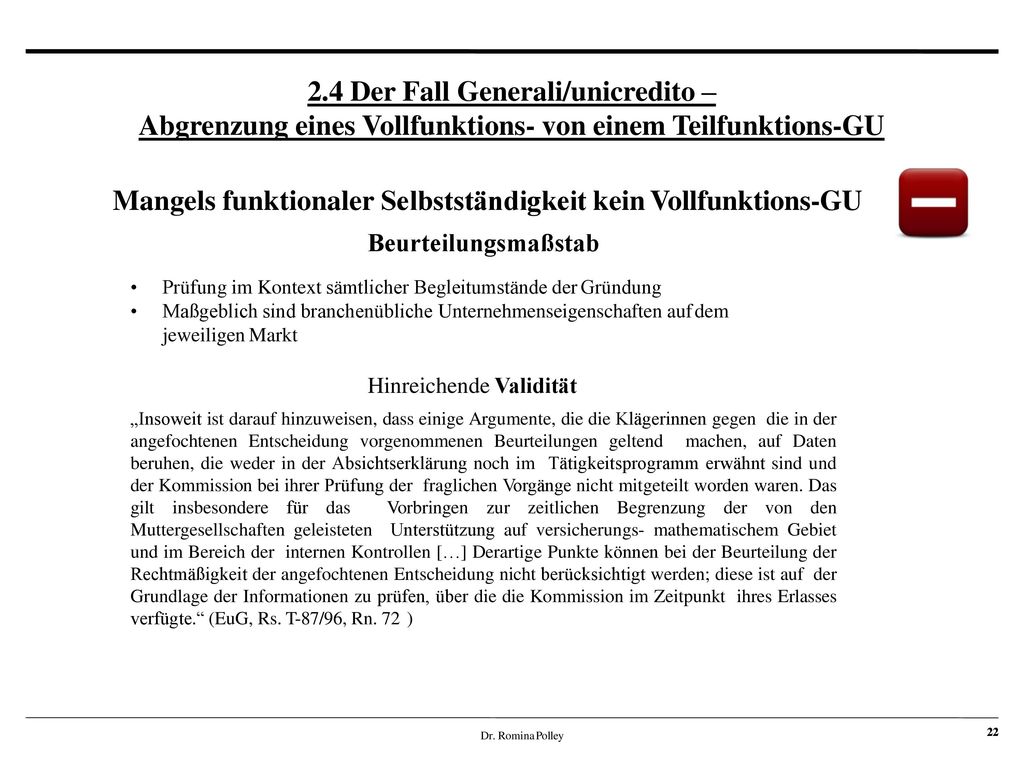 2.4 Der Fall Generali/unicredito –
Abgrenzung eines Vollfunktions- von einem Teilfunktions-GU

Mangels funktionaler Selbstständigkeit kein Vollfunktions-GU

Beurteilungsmaßstab

• Prüfung im Kontext sämtlicher Begleitumstände der Gründung
• Maßgeblich sind branchenübliche Unternehmenseigenschaften auf dem jeweiligen Markt

Hinreichende Validität

„Insoweit ist darauf hinzuweisen, dass einige Argumente, die die Klägerinnen gegen die in der angefochtenen Entscheidung vorgenommenen Beurteilungen geltend machen, auf Daten beruhen, die weder in der Absichtserklärung noch im Tätigkeitsprogramm erwähnt sind und der Kommission bei ihrer Prüfung der fraglichen Vorgänge nicht mitgeteilt worden waren. Das gilt insbesondere für das Vorbringen zur zeitlichen Begrenzung der von den Muttergesellschaften geleisteten Unterstützung auf versicherungs- mathematischem Gebiet und im Bereich der internen Kontrollen […] Derartige Punkte können bei der Beurteilung der Rechtmäßigkeit der angefochtenen Entscheidung nicht berücksichtigt werden; diese ist auf der Grundlage der Informationen zu prüfen, über die die Kommission im Zeitpunkt ihres Erlasses verfügte.“ (EuG, Rs. T-87/96, Rn. 72 )

Dr. Romina Polley

22